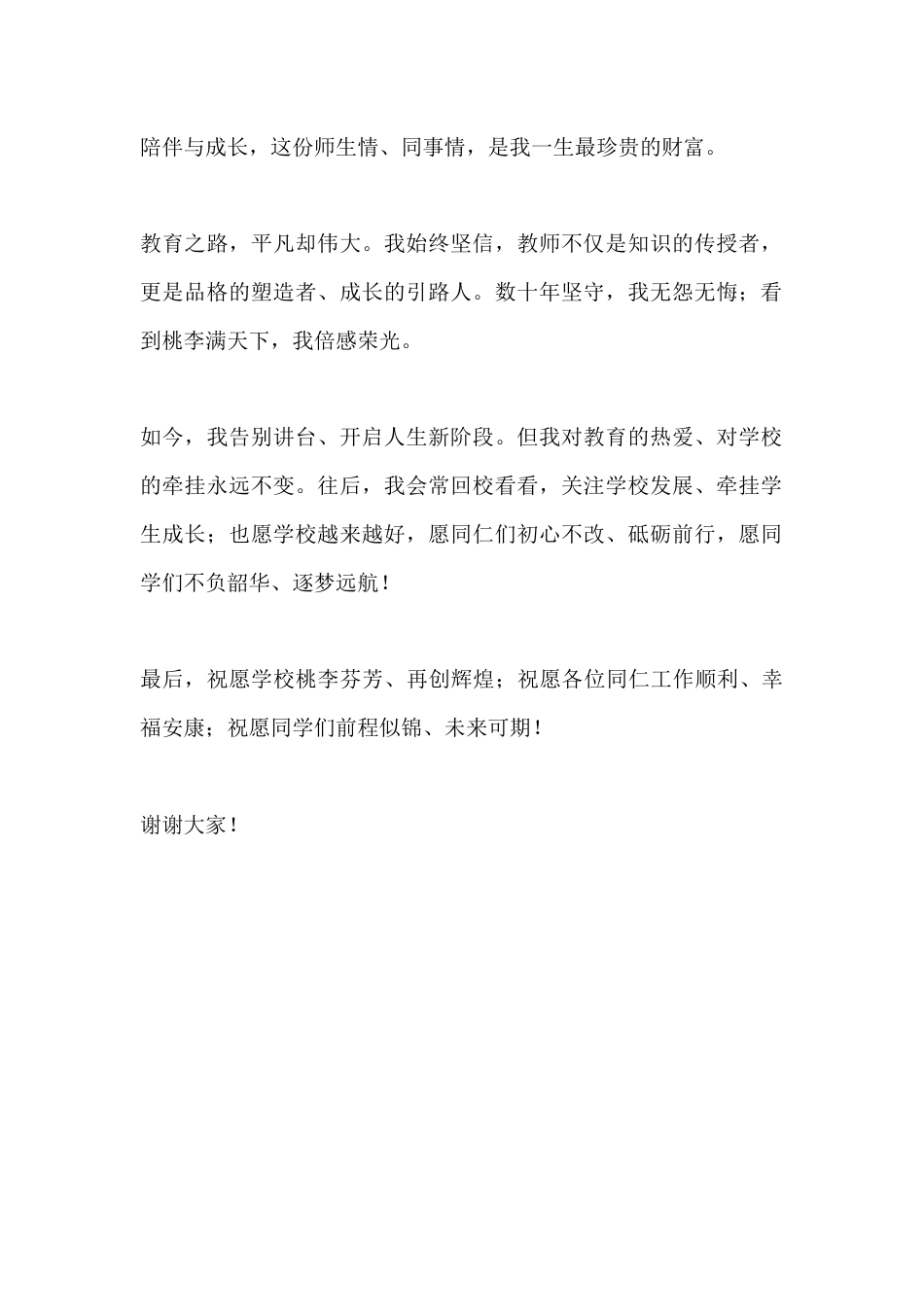 陪伴与成长，这份师生情、同事情，是我一生最珍贵的财富。

教育之路，平凡却伟大。我始终坚信，教师不仅是知识的传授者，更是品格的塑造者、成长的引路人。数十年坚守，我无怨无悔；看到桃李满天下，我倍感荣光。

如今，我告别讲台、开启人生新阶段。但我对教育的热爱、对学校的牵挂永远不变。往后，我会常回校看看，关注学校发展、牵挂学生成长；也愿学校越来越好，愿同仁们初心不改、砥砺前行，愿同学们不负韶华、逐梦远航！

最后，祝愿学校桃李芬芳、再创辉煌；祝愿各位同仁工作顺利、幸福安康；祝愿同学们前程似锦、未来可期！

谢谢大家！